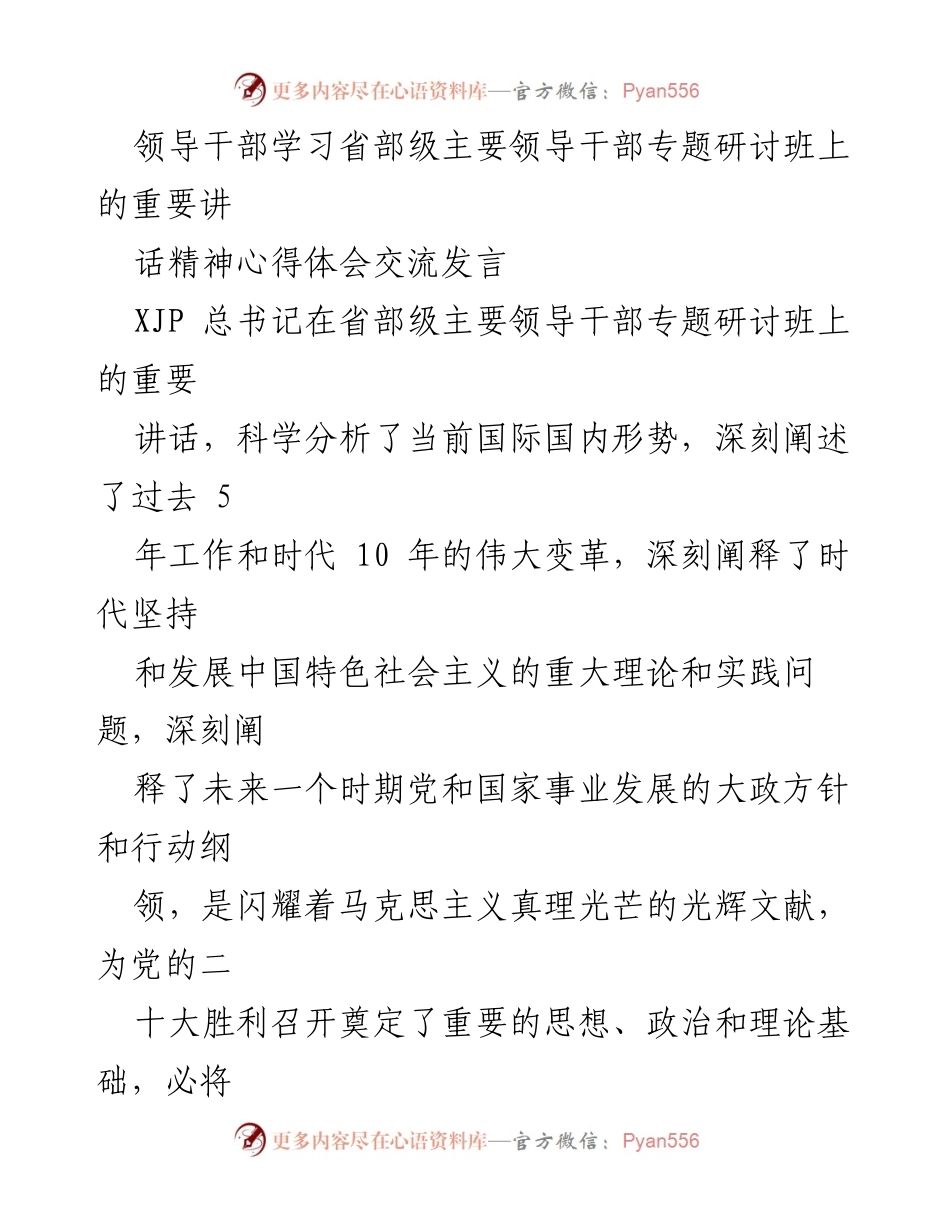 更多内容尽在心语资料库—官方微信：Pyan556

领导干部学习省部级主要领导干部专题研讨班上的重要讲

话精神心得体会交流发言

XJP 总书记在省部级主要领导干部专题研讨班上的重要

讲话，科学分析了当前国际国内形势，深刻阐述了过去 5

年工作和时代 10 年的伟大变革，深刻阐释了时代坚持

和发展中国特色社会主义的重大理论和实践问题，深刻阐

释了未来一个时期党和国家事业发展的大政方针和行动纲

领，是闪耀着马克思主义真理光芒的光辉文献，为党的二

十大胜利召开奠定了重要的思想、政治和理论基础，必将

更多内容尽在心语资料库—官方微信：Pyan556